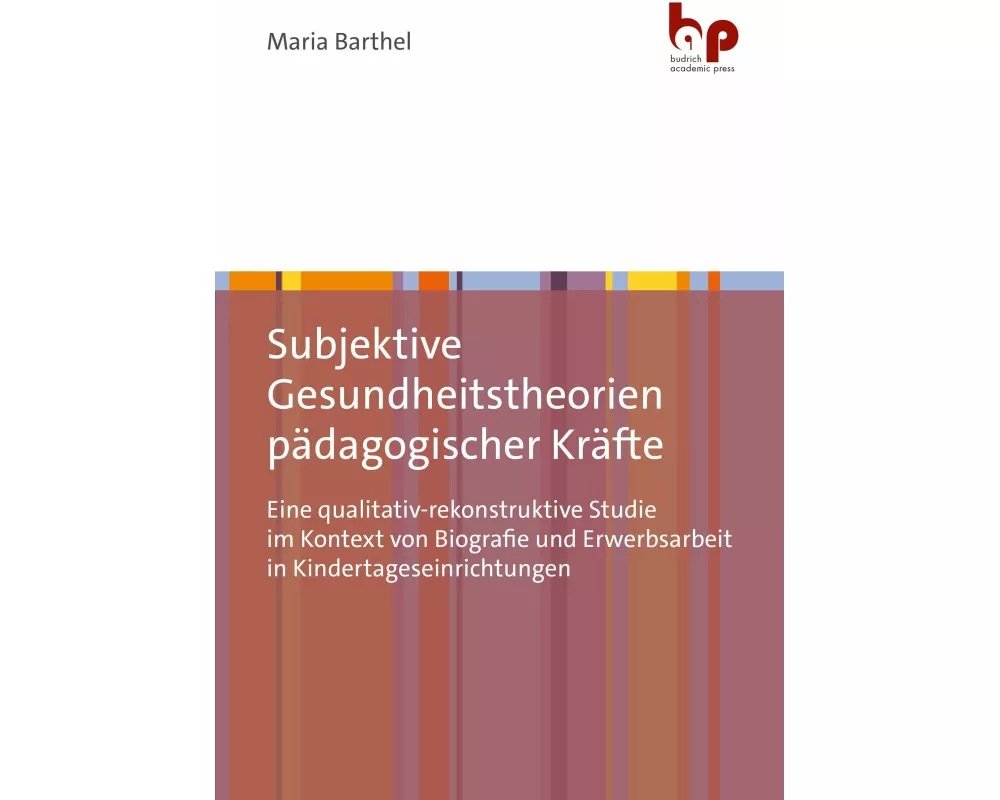 Maria Barthel

bap
budrich
academic press

Subjektive Gesundheitstheorien pädagogischer Kräfte

Eine qualitativ-rekonstruktive Studie im Kontext von Biografie und Erwerbsarbeit in Kindertageseinrichtungen